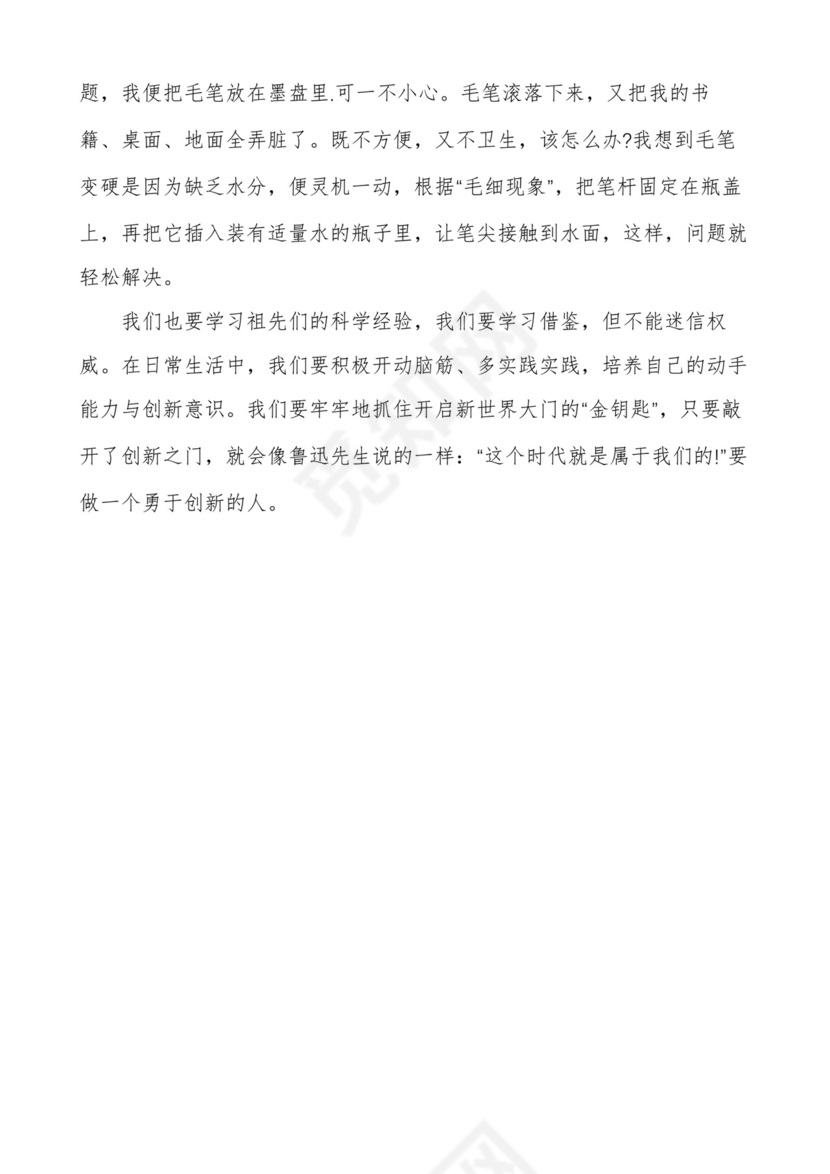 题，我便把毛笔放在墨盘里.可一不小心。毛笔滚落下来，又把我的书籍、桌面、地面全弄脏了。既不方便，又不卫生，该怎么办?我想到毛笔变硬是因为缺乏水分，便灵机一动，根据“毛细现象”，把笔杆固定在瓶盖上，再把它插入装有适量水的瓶子里，让笔尖接触到水面，这样，问题就轻松解决。

我们也要学习祖先们的科学经验，我们要学习借鉴，但不能迷信权威。在日常生活中，我们要积极开动脑筋、多实践实践，培养自己的动手能力与创新意识。我们要牢牢地抓住开启新世界大门的“金钥匙”，只要敲开了创新之门，就会像鲁迅先生说的一样：“这个时代就是属于我们的!”要做一个勇于创新的人。